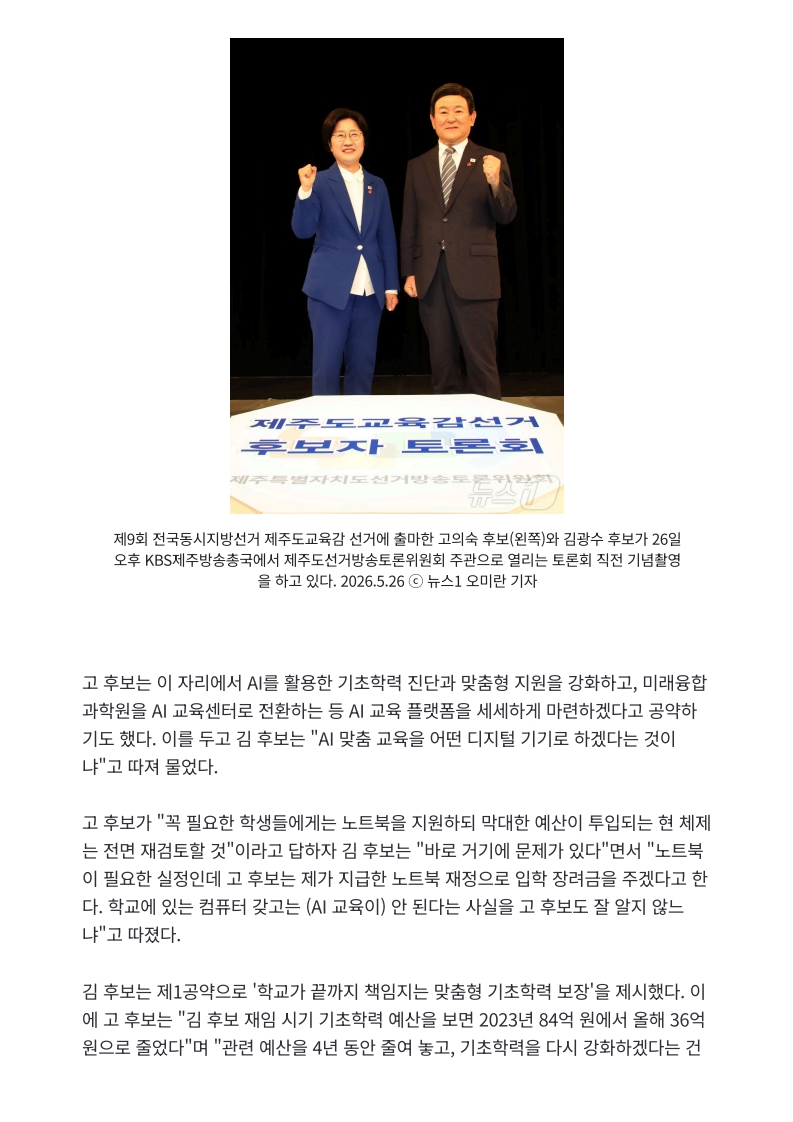 제주도교육감선거
후보자 토론회
제주특별자치도선거방송토론위원회
뉴스1

제9회 전국동시지방선거 제주도교육감 선거에 출마한 고의숙 후보(왼쪽)와 김광수 후보가 26일 오후 KBS제주방송총국에서 제주도선거방송토론위원회 주관으로 열리는 토론회 직전 기념촬영을 하고 있다. 2026.5.26 ⓒ 뉴스1 오미란 기자

고 후보는 이 자리에서 AI를 활용한 기초학력 진단과 맞춤형 지원을 강화하고, 미래융합과학원을 AI 교육센터로 전환하는 등 AI 교육 플랫폼을 세세하게 마련하겠다고 공약하기도 했다. 이를 두고 김 후보는 "AI 맞춤 교육을 어떤 디지털 기기로 하겠다는 것이냐"고 따져 물었다.

고 후보가 "꼭 필요한 학생들에게는 노트북을 지원하되 막대한 예산이 투입되는 현 체제는 전면 재검토할 것"이라고 답하자 김 후보는 "바로 거기에 문제가 있다"면서 "노트북이 필요한 실정인데 고 후보는 제가 지급한 노트북 재정으로 입학 장려금을 주겠다고 한다. 학교에 있는 컴퓨터 갖고는 (AI 교육이) 안 된다는 사실을 고 후보도 잘 알지 않느냐"고 따졌다.

김 후보는 제1공약으로 '학교가 끝까지 책임지는 맞춤형 기초학력 보장'을 제시했다. 이에 고 후보는 "김 후보 재임 시기 기초학력 예산을 보면 2023년 84억 원에서 올해 36억 원으로 줄었다"며 "관련 예산을 4년 동안 줄여 놓고, 기초학력을 다시 강화하겠다는 건